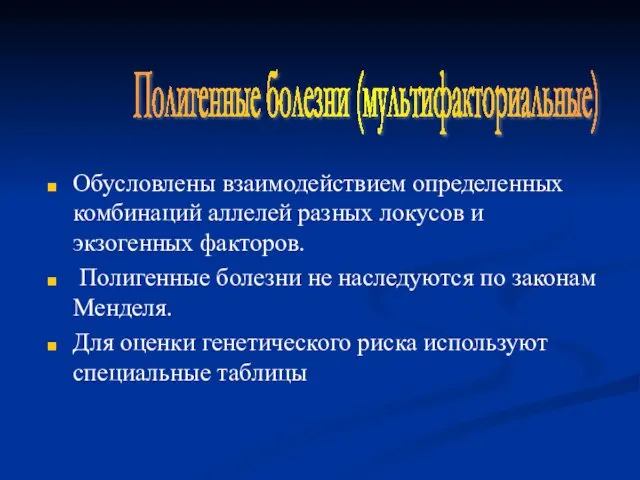 Полигенные болезни (мультифакториальные)

Обусловлены взаимодействием определенных комбинаций аллелей разных локусов и экзогенных факторов.

Полигенные болезни не наследуются по законам Менделя.

Для оценки генетического риска используют специальные таблицы